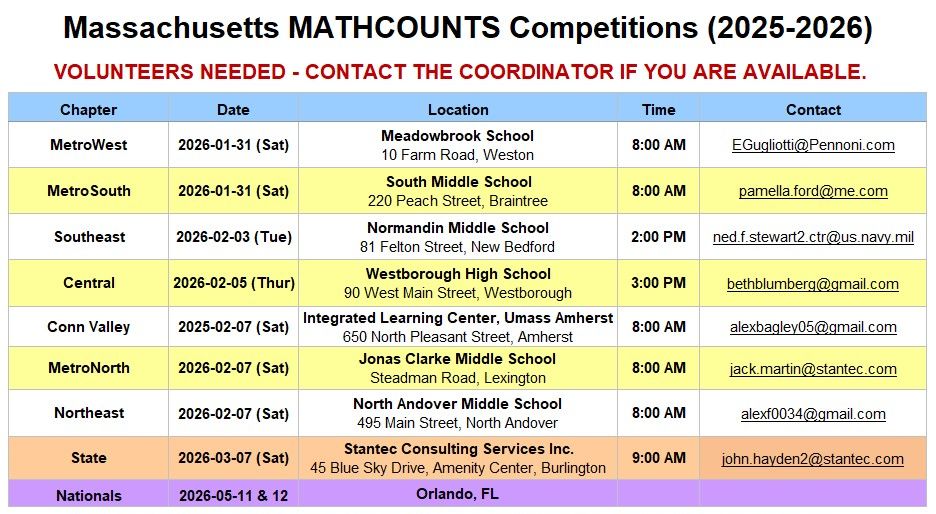 Massachusetts MATHCOUNTS Competitions (2025-2026)

VOLUNTEERS NEEDED - CONTACT THE COORDINATOR IF YOU ARE AVAILABLE.

| Chapter | Date | Location | Time | Contact |
|---|---|---|---|---|
| MetroWest | 2026-01-31 (Sat) | Meadowbrook School 10 Farm Road, Weston | 8:00 AM | EGugliotti@Pennoni.com |
| MetroSouth | 2026-01-31 (Sat) | South Middle School 220 Peach Street, Braintree | 8:00 AM | pamella.ford@me.com |
| Southeast | 2026-02-03 (Tue) | Normandin Middle School 81 Felton Street, New Bedford | 2:00 PM | ned.f.stewart2.ctr@us.navy.mil |
| Central | 2026-02-05 (Thur) | Westborough High School 90 West Main Street, Westborough | 3:00 PM | bethblumberg@gmail.com |
| Conn Valley | 2025-02-07 (Sat) | Integrated Learning Center, Umass Amherst 650 North Pleasant Street, Amherst | 8:00 AM | alexbagley05@gmail.com |
| MetroNorth | 2026-02-07 (Sat) | Jonas Clarke Middle School Steadman Road, Lexington | 8:00 AM | jack.martin@stantec.com |
| Northeast | 2026-02-07 (Sat) | North Andover Middle School 495 Main Street, North Andover | 8:00 AM | alexf0034@gmail.com |
| State | 2026-03-07 (Sat) | Stantec Consulting Services Inc. 45 Blue Sky Drive, Amenity Center, Burlington | 9:00 AM | john.hayden2@stantec.com |
| Nationals | 2026-05-11 & 12 | Orlando, FL | | |